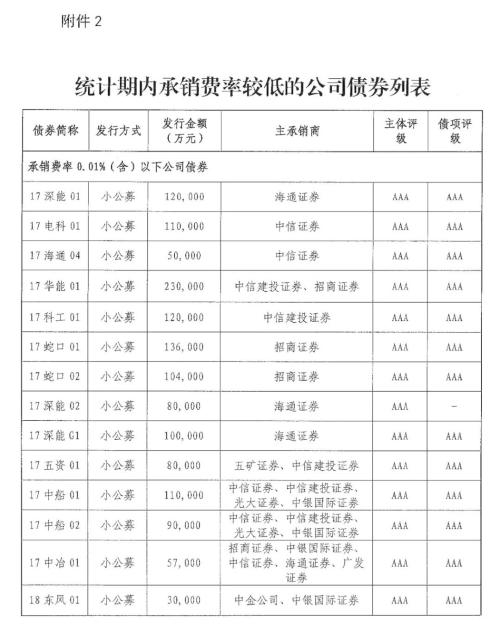 附件 2

统计期内承销费率较低的公司债券列表

| 债券简称 | 发行方式 | 发行金额（万元） | 主承销商 | 主体评级 | 债项评级 |
|---|---|---|---|---|---|
| 承销费率 0.01%（含）以下公司债券 | | | | | |
| 17 深能 01 | 小公募 | 120,000 | 海通证券 | AAA | AAA |
| 17 电科 01 | 小公募 | 110,000 | 中信证券 | AAA | AAA |
| 17 海通 04 | 小公募 | 50,000 | 中信证券 | AAA | AAA |
| 17 华能 01 | 小公募 | 230,000 | 中信建投证券、招商证券 | AAA | AAA |
| 17 科工 01 | 小公募 | 120,000 | 中信建投证券 | AAA | AAA |
| 17 蛇口 01 | 小公募 | 136,000 | 招商证券 | AAA | AAA |
| 17 蛇口 02 | 小公募 | 104,000 | 招商证券 | AAA | AAA |
| 17 深能 02 | 小公募 | 80,000 | 海通证券 | AAA | - |
| 17 深能 G1 | 小公募 | 100,000 | 海通证券 | AAA | AAA |
| 17 五资 01 | 小公募 | 80,000 | 五矿证券、中信建投证券 | AAA | AAA |
| 17 中船 01 | 小公募 | 110,000 | 中信证券、中信建投证券、光大证券、中银国际证券 | AAA | AAA |
| 17 中船 02 | 小公募 | 90,000 | 中信证券、中信建投证券、光大证券、中银国际证券 | AAA | AAA |
| 17 中冶 01 | 小公募 | 57,000 | 招商证券、中银国际证券、中信证券、海通证券、广发证券 | AAA | AAA |
| 18 东风 01 | 小公募 | 30,000 | 中金公司、中银国际证券 | AAA | AAA |